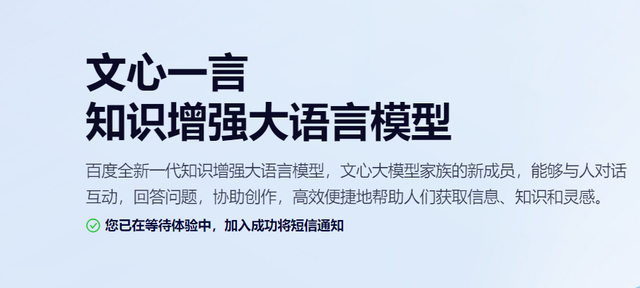 文心一言
知识增强大语言模型

百度全新一代知识增强大语言模型，文心大模型家族的新成员，能够与人对话互动，回答问题，协助创作，高效便捷地帮助人们获取信息、知识和灵感。

您已在等待体验中，加入成功将短信通知